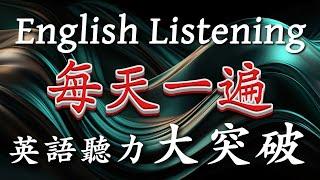 English Listening
每天一遍
英語聽力大突破